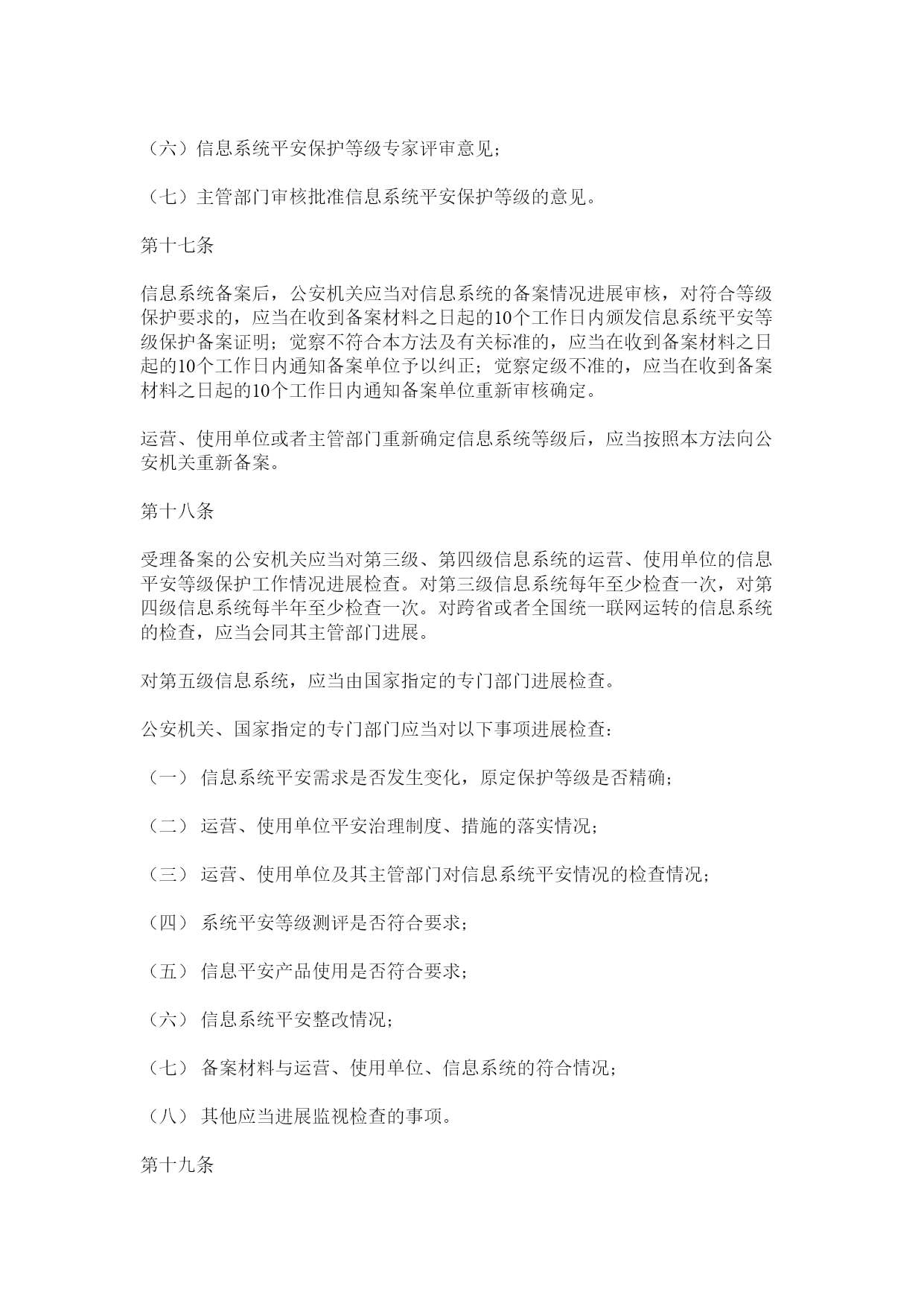 （六）信息系统平安保护等级专家评审意见；

（七）主管部门审核批准信息系统平安保护等级的意见。

第十七条

信息系统备案后，公安机关应当对信息系统的备案情况进展审核，对符合等级保护要求的，应当在收到备案材料之日起的10个工作日内颁发信息系统平安等级保护备案证明；觉察不符合本方法及有关标准的，应当在收到备案材料之日起的10个工作日内通知备案单位予以纠正；觉察定级不准的，应当在收到备案材料之日起的10个工作日内通知备案单位重新审核确定。

运营、使用单位或者主管部门重新确定信息系统等级后，应当按照本方法向公安机关重新备案。

第十八条

受理备案的公安机关应当对第三级、第四级信息系统的运营、使用单位的信息平安等级保护工作情况进展检查。对第三级信息系统每年至少检查一次，对第四级信息系统每半年至少检查一次。对跨省或者全国统一联网运转的信息系统的检查，应当会同其主管部门进展。

对第五级信息系统，应当由国家指定的专门部门进展检查。

公安机关、国家指定的专门部门应当对以下事项进展检查：

（一） 信息系统平安需求是否发生变化，原定保护等级是否精确；

（二） 运营、使用单位平安治理制度、措施的落实情况；

（三） 运营、使用单位及其主管部门对信息系统平安情况的检查情况；

（四） 系统平安等级测评是否符合要求；

（五） 信息平安产品使用是否符合要求；

（六） 信息系统平安整改情况；

（七） 备案材料与运营、使用单位、信息系统的符合情况；

（八） 其他应当进展监视检查的事项。

第十九条